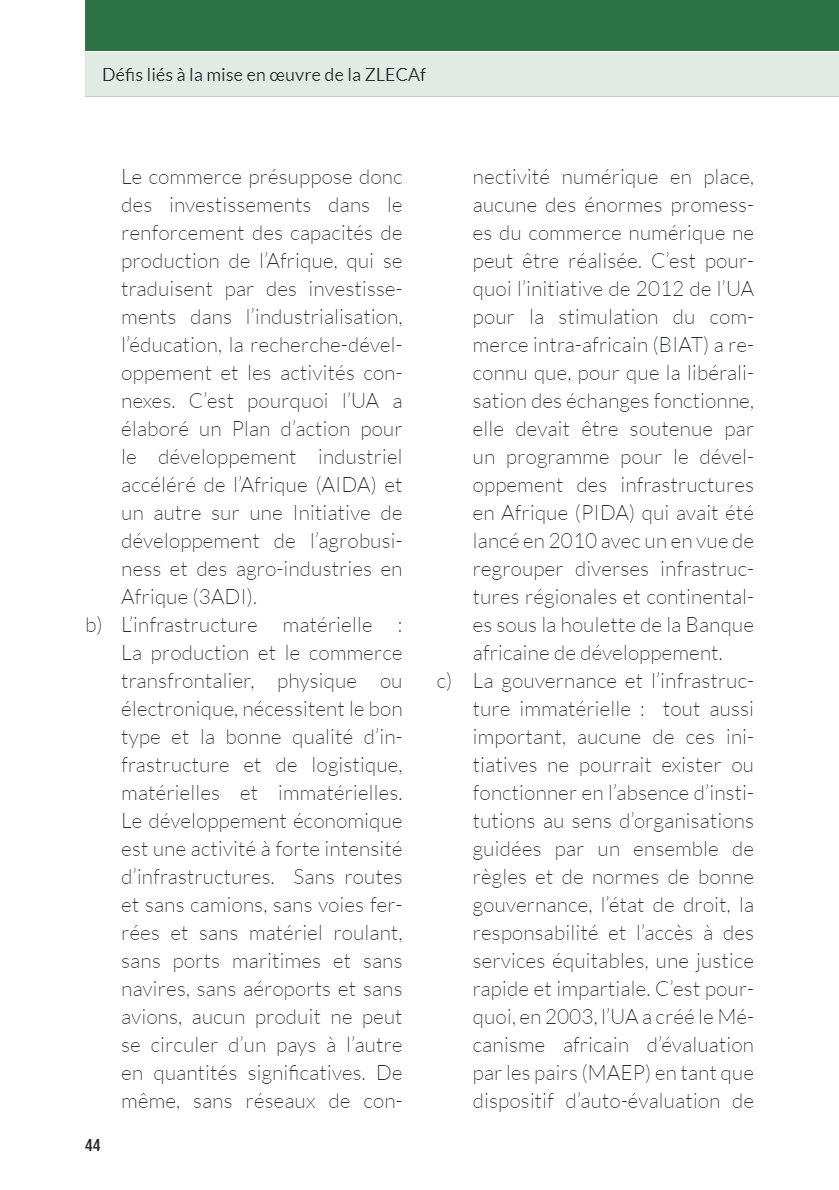 Défis liés à la mise en œuvre de la ZLECAf

Le commerce présuppose donc des investissements dans le renforcement des capacités de production de l'Afrique, qui se traduisent par des investissements dans l'industrialisation, l'éducation, la recherche-développement et les activités connexes. C'est pourquoi l'UA a élaboré un Plan d'action pour le développement industriel accéléré de l'Afrique (AIDA) et un autre sur une Initiative de développement de l'agrobusiness et des agro-industries en Afrique (3ADI).

b) L'infrastructure matérielle : La production et le commerce transfrontalier, physique ou électronique, nécessitent le bon type et la bonne qualité d'infrastructure et de logistique, matérielles et immatérielles. Le développement économique est une activité à forte intensité d'infrastructures. Sans routes et sans camions, sans voies ferrées et sans matériel roulant, sans ports maritimes et sans navires, sans aéroports et sans avions, aucun produit ne peut se circuler d'un pays à l'autre en quantités significatives. De même, sans réseaux de connectivité numérique en place, aucune des énormes promesses du commerce numérique ne peut être réalisée. C'est pourquoi l'initiative de 2012 de l'UA pour la stimulation du commerce intra-africain (BIAT) a reconnu que, pour que la libéralisation des échanges fonctionne, elle devait être soutenue par un programme pour le développement des infrastructures en Afrique (PIDA) qui avait été lancé en 2010 avec un en vue de regrouper diverses infrastructures régionales et continentales sous la houlette de la Banque africaine de développement.

c) La gouvernance et l'infrastructure immatérielle : tout aussi important, aucune de ces initiatives ne pourrait exister ou fonctionner en l'absence d'institutions au sens d'organisations guidées par un ensemble de règles et de normes de bonne gouvernance, l'état de droit, la responsabilité et l'accès à des services équitables, une justice rapide et impartiale. C'est pourquoi, en 2003, l'UA a créé le Mécanisme africain d'évaluation par les pairs (MAEP) en tant que dispositif d'auto-évaluation de

44